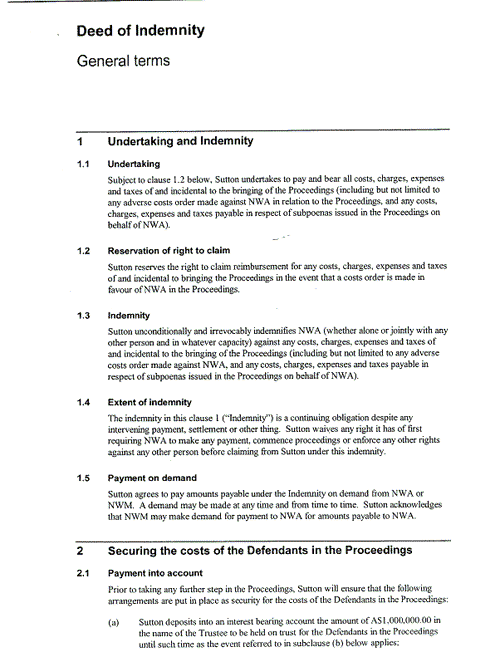 Deed of Indemnity

General terms

1 Undertaking and Indemnity

1.1 Undertaking

Subject to clause 1.2 below, Sutton undertakes to pay and bear all costs, charges, expenses and taxes of and incidental to the bringing of the Proceedings (including but not limited to any adverse costs order made against NWA in relation to the Proceedings, and any costs, charges, expenses and taxes payable in respect of subpoenas issued in the Proceedings on behalf of NWA).

1.2 Reservation of right to claim

Sutton reserves the right to claim reimbursement for any costs, charges, expenses and taxes of and incidental to bringing the Proceedings in the event that a costs order is made in favour of NWA in the Proceedings.

1.3 Indemnity

Sutton unconditionally and irrevocably indemnifies NWA (whether alone or jointly with any other person and in whatever capacity) against any costs, charges, expenses and taxes of and incidental to the bringing of the Proceedings (including but not limited to any adverse costs order made against NWA, and any costs, charges, expenses and taxes payable in respect of subpoenas issued in the Proceedings on behalf of NWA).

1.4 Extent of indemnity

The indemnity in this clause 1 ("Indemnity") is a continuing obligation despite any intervening payment, settlement or other thing. Sutton waives any right it has of first requiring NWA to make any payment, commence proceedings or enforce any other rights against any other person before claiming from Sutton under this indemnity.

1.5 Payment on demand

Sutton agrees to pay amounts payable under the Indemnity on demand from NWA or NWM. A demand may be made at any time and from time to time. Sutton acknowledges that NWM may make demand for payment to NWA for amounts payable to NWA.

2 Securing the costs of the Defendants in the Proceedings

2.1 Payment into account

Prior to taking any further step in the Proceedings, Sutton will ensure that the following arrangements are put in place as security for the costs of the Defendants in the Proceedings:

(a) Sutton deposits into an interest bearing account the amount of A$1,000,000.00 in the name of the Trustee to be held on trust for the Defendants in the Proceedings until such time as the event referred to in subclause (b) below applies;